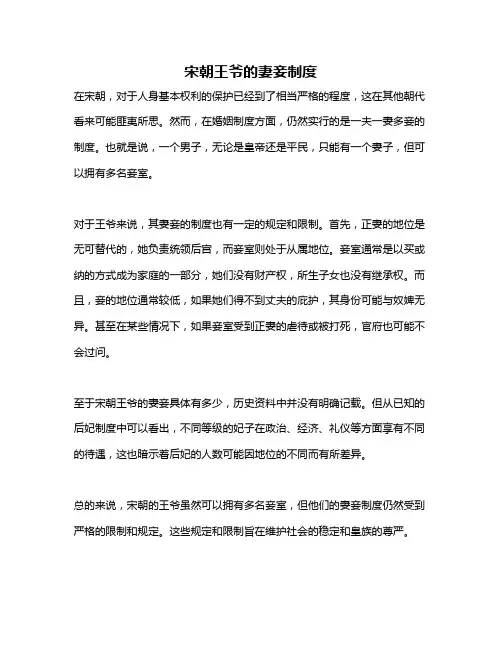 宋朝王爷的妻妾制度

在宋朝，对于人身基本权利的保护已经到了相当严格的程度，这在其他朝代看来可能匪夷所思。然而，在婚姻制度方面，仍然实行的是一夫一妻多妾的制度。也就是说，一个男子，无论是皇帝还是平民，只能有一个妻子，但可以拥有多名妾室。

对于王爷来说，其妻妾的制度也有一定的规定和限制。首先，正妻的地位是无可替代的，她负责统领后宫，而妾室则处于从属地位。妾室通常是以买或纳的方式成为家庭的一部分，她们没有财产权，所生子女也没有继承权。而且，妾的地位通常较低，如果她们得不到丈夫的庇护，其身份可能与奴婢无异。甚至在某些情况下，如果妾室受到正妻的虐待或被打死，官府也可能不会过问。

至于宋朝王爷的妻妾具体有多少，历史资料中并没有明确记载。但从已知的后妃制度中可以看出，不同等级的妃子在政治、经济、礼仪等方面享有不同的待遇，这也暗示着后妃的人数可能因地位的不同而有所差异。

总的来说，宋朝的王爷虽然可以拥有多名妾室，但他们的妻妾制度仍然受到严格的限制和规定。这些规定和限制旨在维护社会的稳定和皇族的尊严。